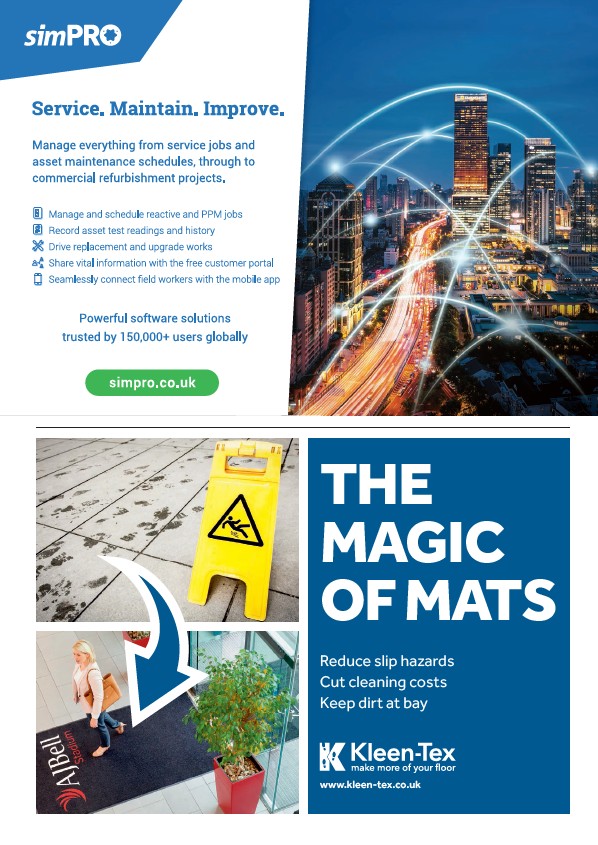 simPRO

Service. Maintain. Improve.

Manage everything from service jobs and asset maintenance schedules, through to commercial refurbishment projects.

Manage and schedule reactive and PPM jobs
Record asset test readings and history
Drive replacement and upgrade works
Share vital information with the free customer portal
Seamlessly connect field workers with the mobile app

Powerful software solutions trusted by 150,000+ users globally

simpro.co.uk

AJBell Stadium

THE MAGIC OF MATS

Reduce slip hazards
Cut cleaning costs
Keep dirt at bay

Kleen-Tex
make more of your floor

www.kleen-tex.co.uk